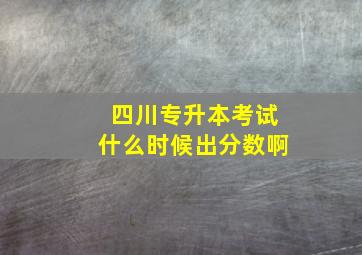 四川专升本考试
什么时候出分数啊